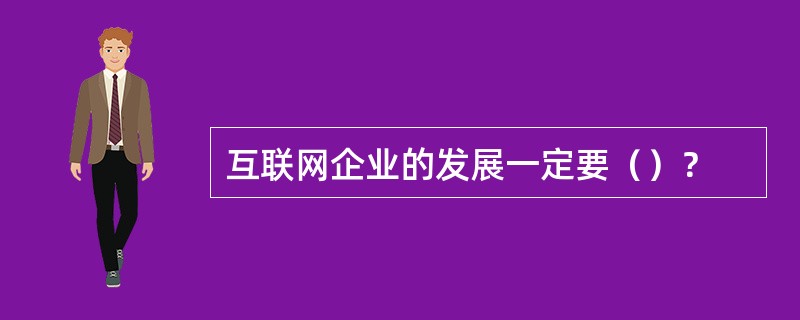 互联网企业的发展一定要（）？